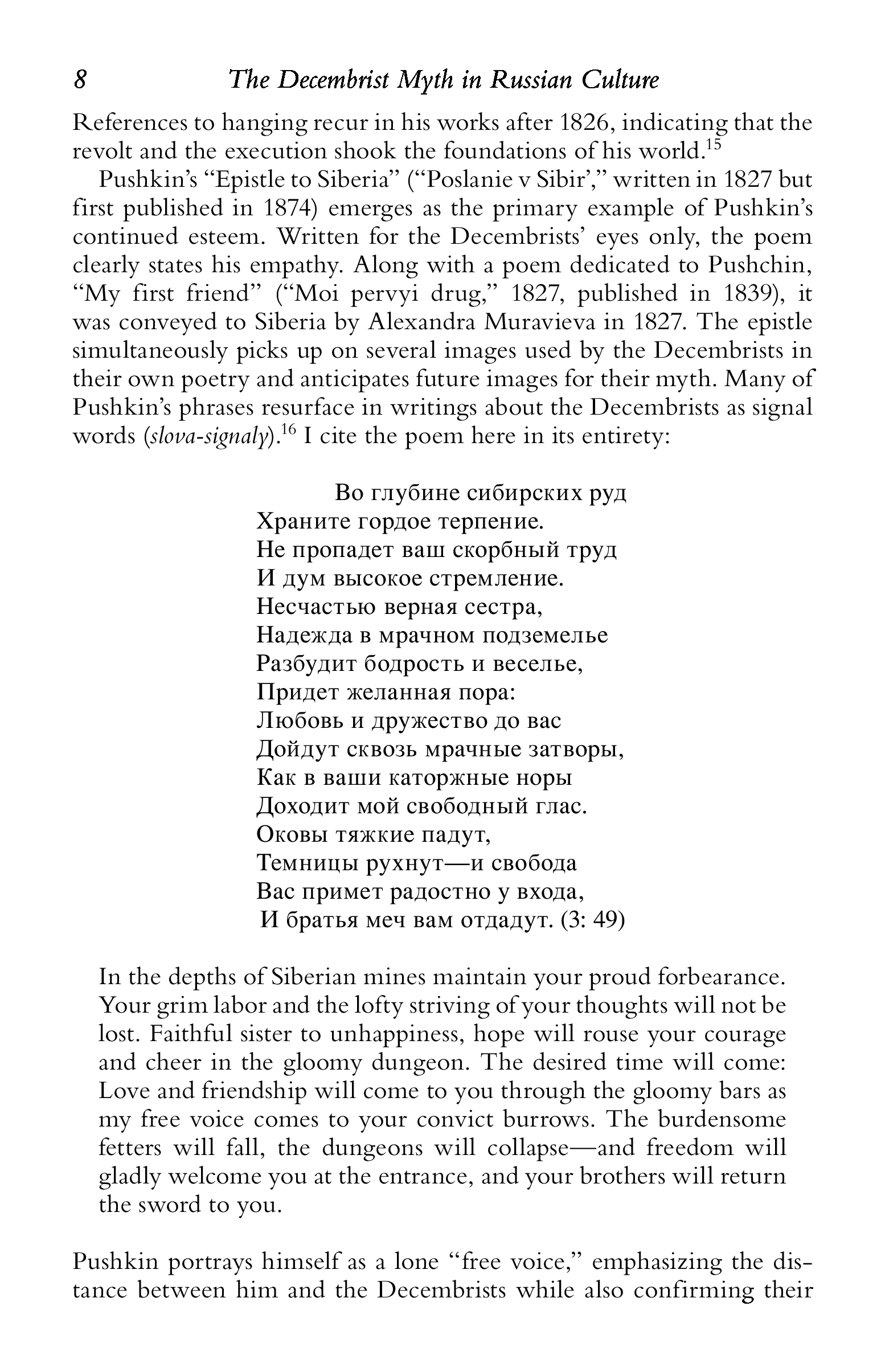 8 The Decembrist Myth in Russian Culture

References to hanging recur in his works after 1826, indicating that the revolt and the execution shook the foundations of his world.$^{15}$

Pushkin's "Epistle to Siberia" ("Poslanie v Sibir'," written in 1827 but first published in 1874) emerges as the primary example of Pushkin's continued esteem. Written for the Decembrists' eyes only, the poem clearly states his empathy. Along with a poem dedicated to Pushchin, "My first friend" ("Moi pervyi drug," 1827, published in 1839), it was conveyed to Siberia by Alexandra Muravieva in 1827. The epistle simultaneously picks up on several images used by the Decembrists in their own poetry and anticipates future images for their myth. Many of Pushkin's phrases resurface in writings about the Decembrists as signal words (slova-signaly).$^{16}$ I cite the poem here in its entirety:

Во глубине сибирских руд
Храните гордое терпение.
Не пропадет ваш скорбный труд
И дум высокое стремление.
Несчастью верная сестра,
Надежда в мрачном подземелье
Разбудит бодрость и веселье,
Придет желанная пора:
Любовь и дружество до вас
Дойдут сквозь мрачные затворы,
Как в ваши каторжные норы
Доходит мой свободный глас.
Оковы тяжкие падут,
Темницы рухнут—и свобода
Вас примет радостно у входа,
И братья меч вам отдадут. (3: 49)

In the depths of Siberian mines maintain your proud forbearance. Your grim labor and the lofty striving of your thoughts will not be lost. Faithful sister to unhappiness, hope will rouse your courage and cheer in the gloomy dungeon. The desired time will come: Love and friendship will come to you through the gloomy bars as my free voice comes to your convict burrows. The burdensome fetters will fall, the dungeons will collapse—and freedom will gladly welcome you at the entrance, and your brothers will return the sword to you.

Pushkin portrays himself as a lone "free voice," emphasizing the distance between him and the Decembrists while also confirming their